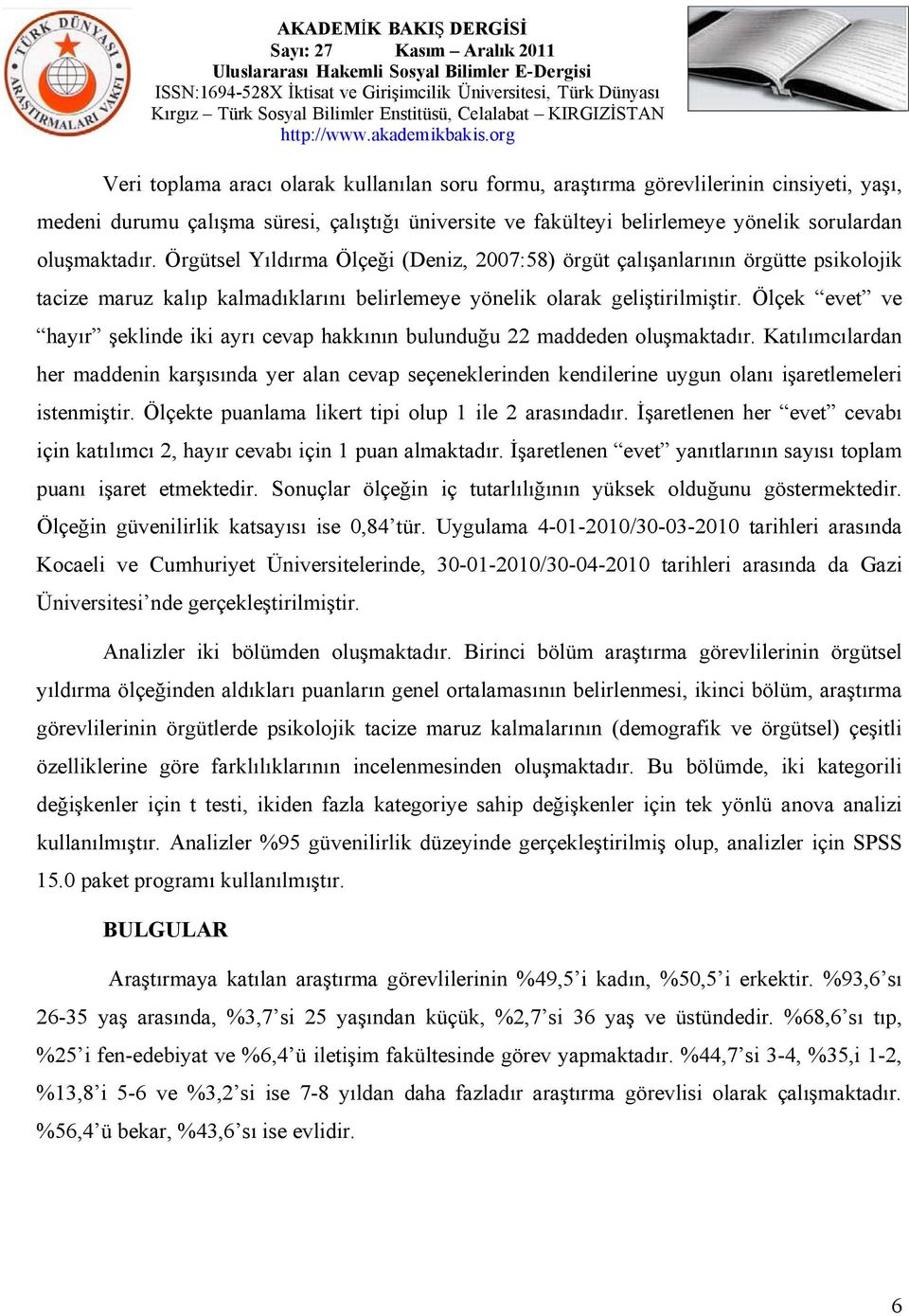 TÜRK DÜNYASI ARAŞTIRMALARI VAKFI

AKADEMİK BAKIŞ DERGİSİ
Sayı: 27 Kasım – Aralık 2011
Uluslararası Hakemli Sosyal Bilimler E-Dergisi
ISSN:1694-528X İktisat ve Girişimcilik Üniversitesi, Türk Dünyası Kırgız – Türk Sosyal Bilimler Enstitüsü, Celalabat – KIRGIZİSTAN
http://www.akademikbakis.org

Veri toplama aracı olarak kullanılan soru formu, araştırma görevlilerinin cinsiyeti, yaşı, medeni durumu çalışma süresi, çalıştığı üniversite ve fakülteyi belirlemeye yönelik sorulardan oluşmaktadır. Örgütsel Yıldırma Ölçeği (Deniz, 2007:58) örgüt çalışanlarının örgütte psikolojik tacize maruz kalıp kalmadıklarını belirlemeye yönelik olarak geliştirilmiştir. Ölçek “evet” ve “hayır” şeklinde iki ayrı cevap hakkının bulunduğu 22 maddeden oluşmaktadır. Katılımcılardan her maddenin karşısında yer alan cevap seçeneklerinden kendilerine uygun olanı işaretlemeleri istenmiştir. Ölçekte puanlama likert tipi olup 1 ile 2 arasındadır. İşaretlenen her “evet” cevabı için katılımcı 2, hayır cevabı için 1 puan almaktadır. İşaretlenen “evet” yanıtlarının sayısı toplam puanı işaret etmektedir. Sonuçlar ölçeğin iç tutarlılığının yüksek olduğunu göstermektedir. Ölçeğin güvenilirlik katsayısı ise 0,84’tür. Uygulama 4-01-2010/30-03-2010 tarihleri arasında Kocaeli ve Cumhuriyet Üniversitelerinde, 30-01-2010/30-04-2010 tarihleri arasında da Gazi Üniversitesi’nde gerçekleştirilmiştir.

Analizler iki bölümden oluşmaktadır. Birinci bölüm araştırma görevlilerinin örgütsel yıldırma ölçeğinden aldıkları puanların genel ortalamasının belirlenmesi, ikinci bölüm, araştırma görevlilerinin örgütlerde psikolojik tacize maruz kalmalarının (demografik ve örgütsel) çeşitli özelliklerine göre farklılıklarının incelenmesinden oluşmaktadır. Bu bölümde, iki kategorili değişkenler için t testi, ikiden fazla kategoriye sahip değişkenler için tek yönlü anova analizi kullanılmıştır. Analizler %95 güvenilirlik düzeyinde gerçekleştirilmiş olup, analizler için SPSS 15.0 paket programı kullanılmıştır.

BULGULAR

Araştırmaya katılan araştırma görevlilerinin %49,5’i kadın, %50,5’i erkektir. %93,6’sı 26-35 yaş arasında, %3,7’si 25 yaşından küçük, %2,7’si 36 yaş ve üstündedir. %68,6’sı tıp, %25’i fen-edebiyat ve %6,4’ü iletişim fakültesinde görev yapmaktadır. %44,7’si 3-4, %35,i 1-2, %13,8’i 5-6 ve %3,2’si ise 7-8 yıldan daha fazladır araştırma görevlisi olarak çalışmaktadır. %56,4’ü bekar, %43,6’sı ise evlidir.

6